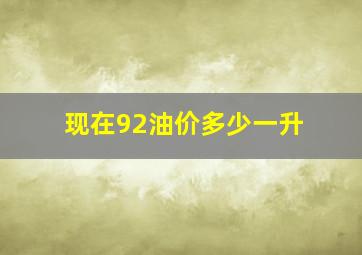 现在92油价多少一升